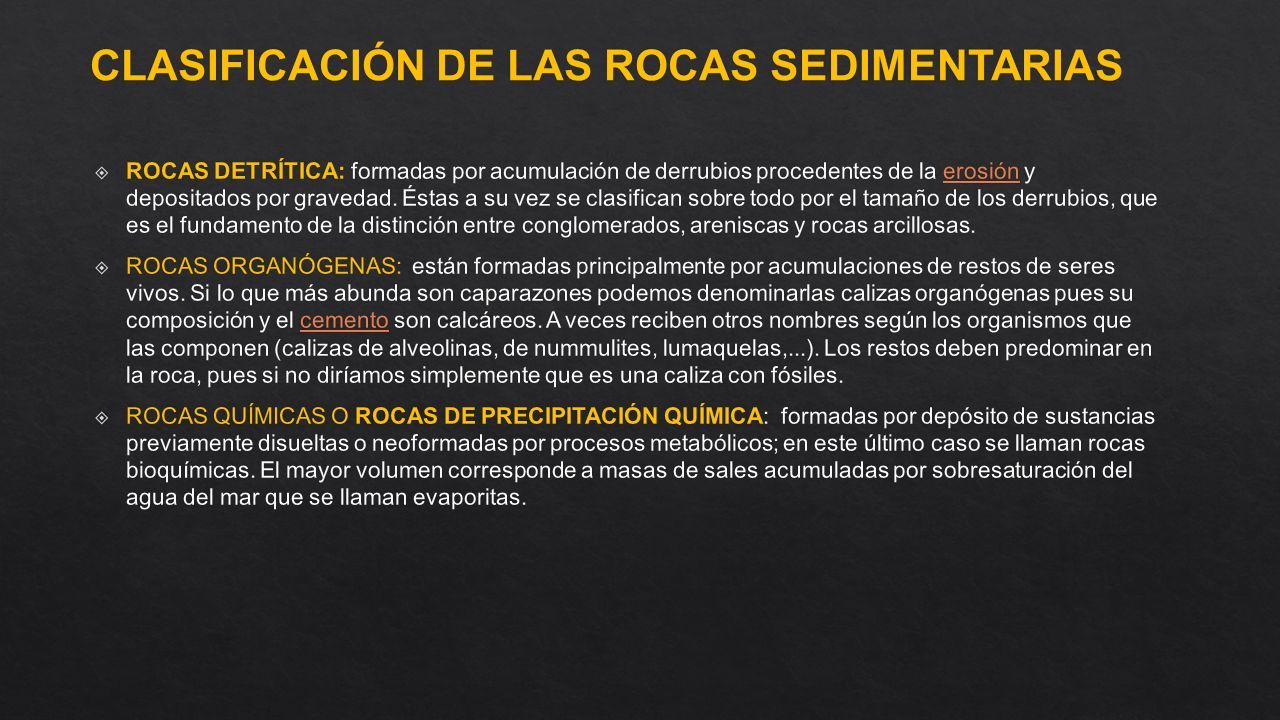 CLASIFICACIÓN DE LAS ROCAS SEDIMENTARIAS

ROCAS DETRÍTICA: formadas por acumulación de derrubios procedentes de la erosión y depositados por gravedad. Éstas a su vez se clasifican sobre todo por el tamaño de los derrubios, que es el fundamento de la distinción entre conglomerados, areniscas y rocas arcillosas.

ROCAS ORGANÓGENAS: están formadas principalmente por acumulaciones de restos de seres vivos. Si lo que más abunda son caparazones podemos denominarlas calizas organógenas pues su composición y el cemento son calcáreos. A veces reciben otros nombres según los organismos que las componen (calizas de alveolinas, de nummulites, lumaquelas,...). Los restos deben predominar en la roca, pues si no diríamos simplemente que es una caliza con fósiles.

ROCAS QUÍMICAS O ROCAS DE PRECIPITACIÓN QUÍMICA: formadas por depósito de sustancias previamente disueltas o neoformadas por procesos metabólicos; en este último caso se llaman rocas bioquímicas. El mayor volumen corresponde a masas de sales acumuladas por sobresaturación del agua del mar que se llaman evaporitas.